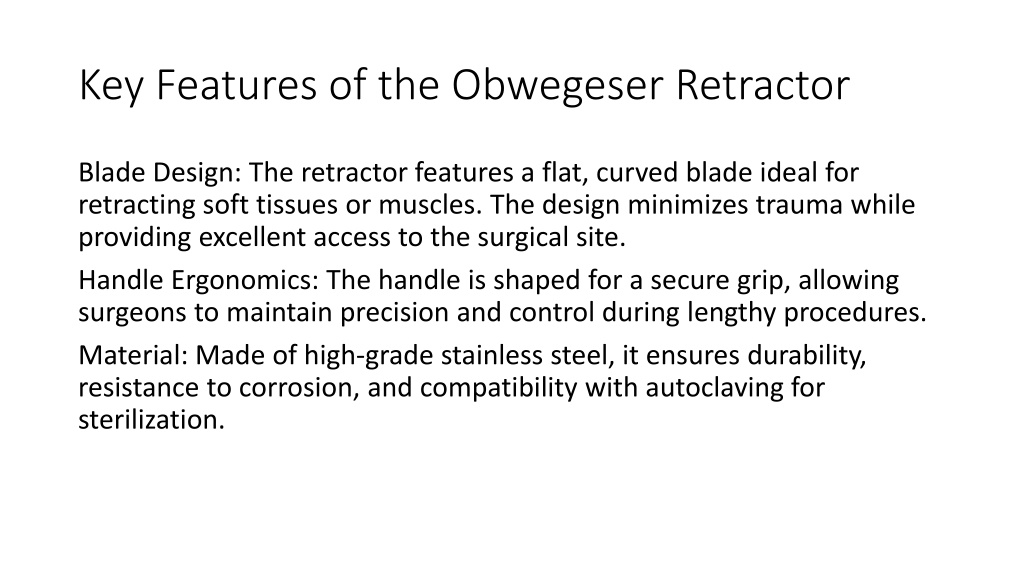 Key Features of the Obwegeser Retractor

Blade Design: The retractor features a flat, curved blade ideal for retracting soft tissues or muscles. The design minimizes trauma while providing excellent access to the surgical site.

Handle Ergonomics: The handle is shaped for a secure grip, allowing surgeons to maintain precision and control during lengthy procedures.

Material: Made of high-grade stainless steel, it ensures durability, resistance to corrosion, and compatibility with autoclaving for sterilization.